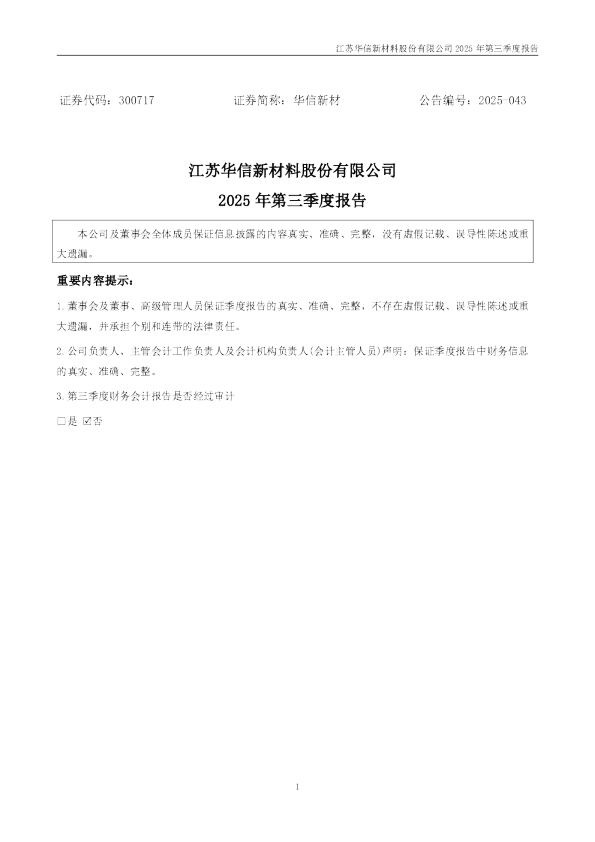 江苏华信新材料股份有限公司2025年第三季度报告

证券代码：300717 证券简称：华信新材 公告编号：2025-043

江苏华信新材料股份有限公司

2025年第三季度报告

本公司及董事会全体成员保证信息披露的内容真实、准确、完整，没有虚假记载、误导性陈述或重大遗漏。

重要内容提示：

1.董事会及董事、高级管理人员保证季度报告的真实、准确、完整，不存在虚假记载、误导性陈述或重大遗漏，并承担个别和连带的法律责任。

2.公司负责人、主管会计工作负责人及会计机构负责人(会计主管人员)声明：保证季度报告中财务信息的真实、准确、完整。

3.第三季度财务会计报告是否经过审计

☐是 ☑否

1